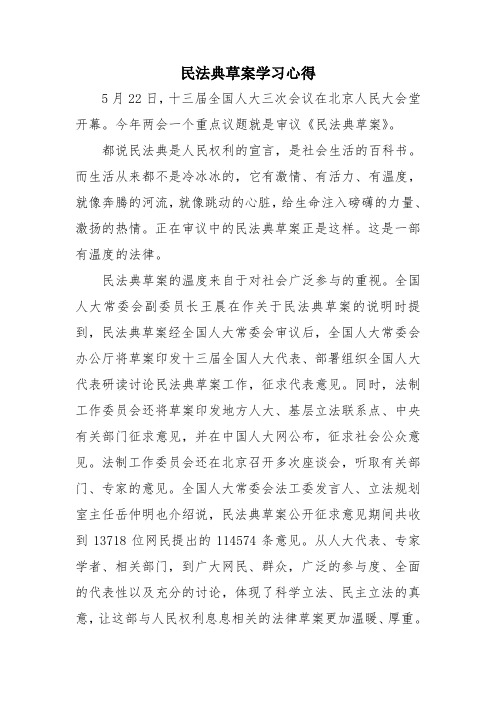 民法典草案学习心得

5 月 22 日，十三届全国人大三次会议在北京人民大会堂开幕。今年两会一个重点议题就是审议《民法典草案》。

都说民法典是人民权利的宣言，是社会生活的百科书。而生活从来都不是冷冰冰的，它有激情、有活力、有温度，就像奔腾的河流，就像跳动的心脏，给生命注入磅礴的力量、激扬的热情。正在审议中的民法典草案正是这样。这是一部有温度的法律。

民法典草案的温度来自于对社会广泛参与的重视。全国人大常委会副委员长王晨在作关于民法典草案的说明时提到，民法典草案经全国人大常委会审议后，全国人大常委会办公厅将草案印发十三届全国人大代表、部署组织全国人大代表研读讨论民法典草案工作，征求代表意见。同时，法制工作委员会还将草案印发地方人大、基层立法联系点、中央有关部门征求意见，并在中国人大网公布，征求社会公众意见。法制工作委员会还在北京召开多次座谈会，听取有关部门、专家的意见。全国人大常委会法工委发言人、立法规划室主任岳仲明也介绍说，民法典草案公开征求意见期间共收到 13718 位网民提出的 114574 条意见。从人大代表、专家学者、相关部门，到广大网民、群众，广泛的参与度、全面的代表性以及充分的讨论，体现了科学立法、民主立法的真意，让这部与人民权利息息相关的法律草案更加温暖、厚重。